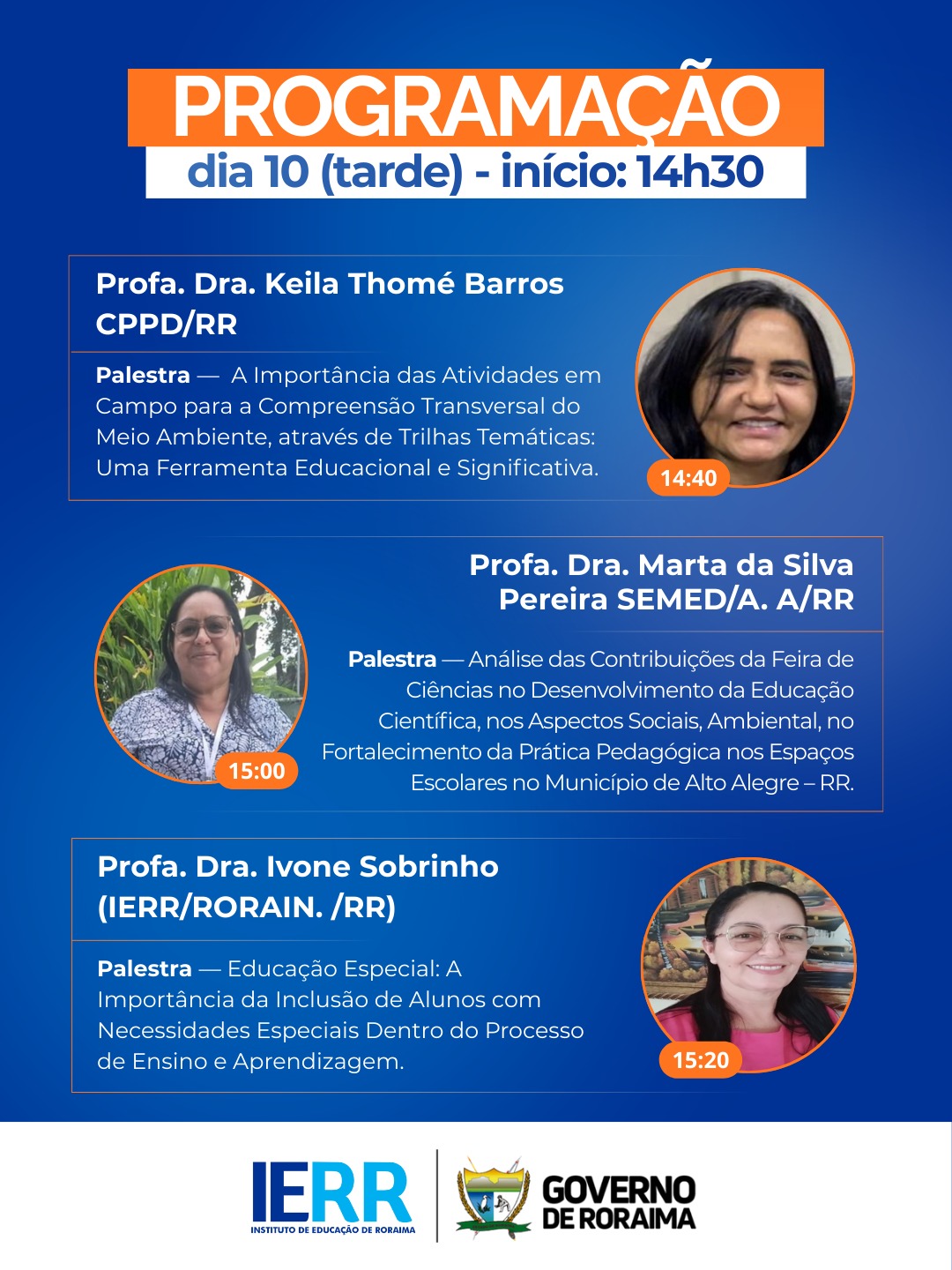 PROGRAMAÇÃO
dia 10 (tarde) - início: 14h30

Profa. Dra. Keila Thomé Barros CPPD/RR

Palestra — A Importância das Atividades em Campo para a Compreensão Transversal do Meio Ambiente, através de Trilhas Temáticas: Uma Ferramenta Educacional e Significativa.

14:40

Profa. Dra. Marta da Silva Pereira SEMED/A. A/RR

Palestra — Análise das Contribuições da Feira de Ciências no Desenvolvimento da Educação Científica, nos Aspectos Sociais, Ambiental, no Fortalecimento da Prática Pedagógica nos Espaços Escolares no Município de Alto Alegre – RR.

15:00

Profa. Dra. Ivone Sobrinho (IERR/RORAIN. /RR)

Palestra — Educação Especial: A Importância da Inclusão de Alunos com Necessidades Especiais Dentro do Processo de Ensino e Aprendizagem.

15:20

IERR
INSTITUTO DE EDUCAÇÃO DE RORAIMA

GOVERNO DE RORAIMA